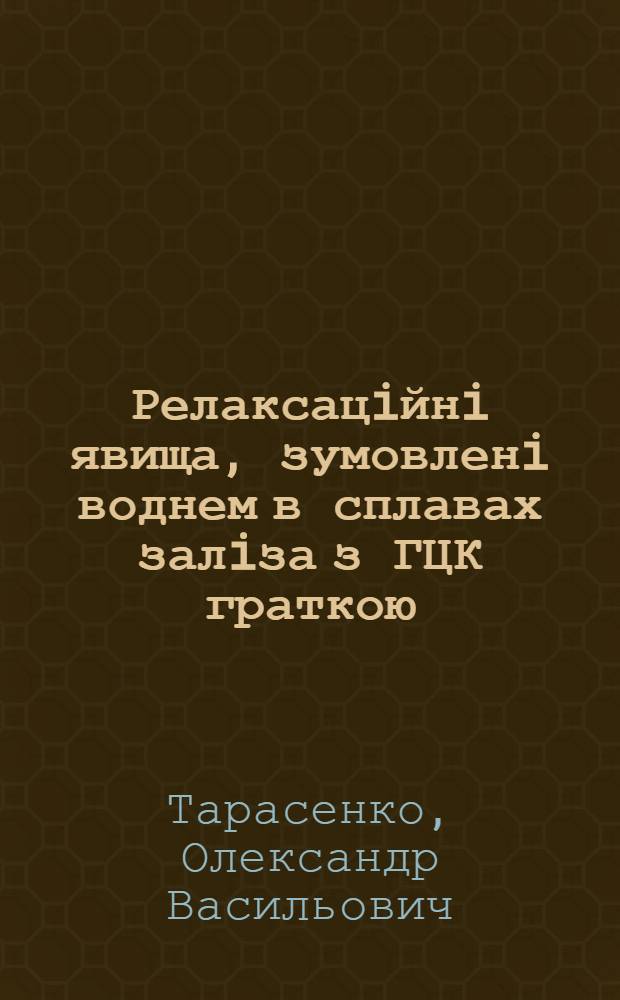 Релаксаційні явища, зумовлені воднем в сплавах заліза з ГЦК граткою

Тарасенко, Олександр Васильович